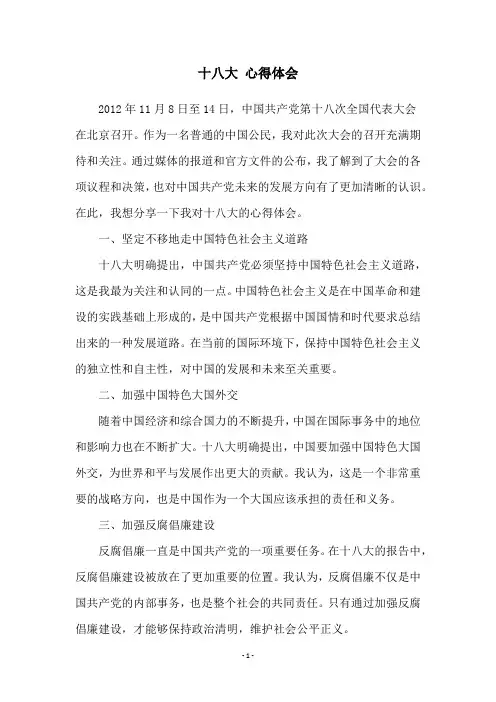 十八大 心得体会

2012 年 11 月 8 日至 14 日，中国共产党第十八次全国代表大会在北京召开。作为一名普通的中国公民，我对此次大会的召开充满期待和关注。通过媒体的报道和官方文件的公布，我了解到了大会的各项议程和决策，也对中国共产党未来的发展方向有了更加清晰的认识。在此，我想分享一下我对十八大的心得体会。

一、坚定不移地走中国特色社会主义道路

十八大明确提出，中国共产党必须坚持中国特色社会主义道路，这是我最为关注和认同的一点。中国特色社会主义是在中国革命和建设的实践基础上形成的，是中国共产党根据中国国情和时代要求总结出来的一种发展道路。在当前的国际环境下，保持中国特色社会主义的独立性和自主性，对中国的发展和未来至关重要。

二、加强中国特色大国外交

随着中国经济和综合国力的不断提升，中国在国际事务中的地位和影响力也在不断扩大。十八大明确提出，中国要加强中国特色大国外交，为世界和平与发展作出更大的贡献。我认为，这是一个非常重要的战略方向，也是中国作为一个大国应该承担的责任和义务。

三、加强反腐倡廉建设

反腐倡廉一直是中国共产党的一项重要任务。在十八大的报告中，反腐倡廉建设被放在了更加重要的位置。我认为，反腐倡廉不仅是中国共产党的内部事务，也是整个社会的共同责任。只有通过加强反腐倡廉建设，才能够保持政治清明，维护社会公平正义。

- 1 -